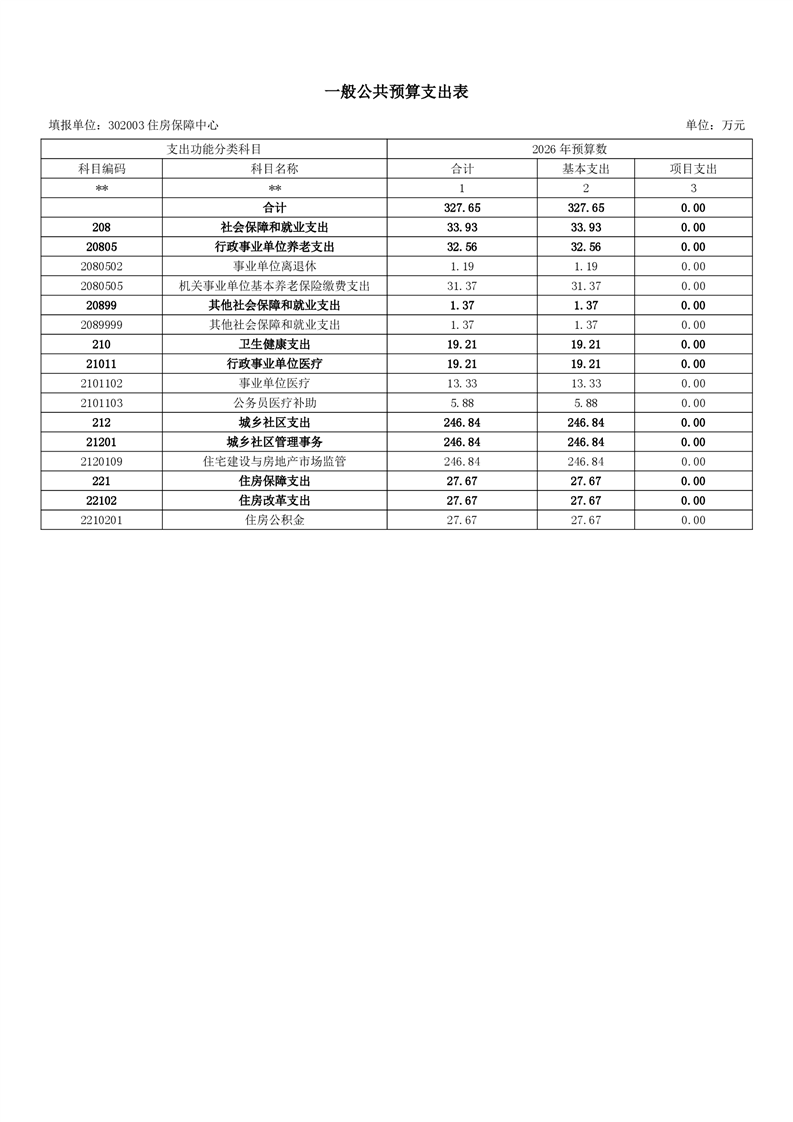 一般公共预算支出表

填报单位：302003 住房保障中心

单位：万元

| 支出功能分类科目 | | 2026 年预算数 | | |
|---|---|---|---|---|
| 科目编码 | 科目名称 | 合计 | 基本支出 | 项目支出 |
| ** | ** | 1 | 2 | 3 |
| | 合计 | 327.65 | 327.65 | 0.00 |
| 208 | 社会保障和就业支出 | 33.93 | 33.93 | 0.00 |
| 20805 | 行政事业单位养老支出 | 32.56 | 32.56 | 0.00 |
| 2080502 | 事业单位离退休 | 1.19 | 1.19 | 0.00 |
| 2080505 | 机关事业单位基本养老保险缴费支出 | 31.37 | 31.37 | 0.00 |
| 20899 | 其他社会保障和就业支出 | 1.37 | 1.37 | 0.00 |
| 2089999 | 其他社会保障和就业支出 | 1.37 | 1.37 | 0.00 |
| 210 | 卫生健康支出 | 19.21 | 19.21 | 0.00 |
| 21011 | 行政事业单位医疗 | 19.21 | 19.21 | 0.00 |
| 2101102 | 事业单位医疗 | 13.33 | 13.33 | 0.00 |
| 2101103 | 公务员医疗补助 | 5.88 | 5.88 | 0.00 |
| 212 | 城乡社区支出 | 246.84 | 246.84 | 0.00 |
| 21201 | 城乡社区管理事务 | 246.84 | 246.84 | 0.00 |
| 2120109 | 住宅建设与房地产市场监管 | 246.84 | 246.84 | 0.00 |
| 221 | 住房保障支出 | 27.67 | 27.67 | 0.00 |
| 22102 | 住房改革支出 | 27.67 | 27.67 | 0.00 |
| 2210201 | 住房公积金 | 27.67 | 27.67 | 0.00 |